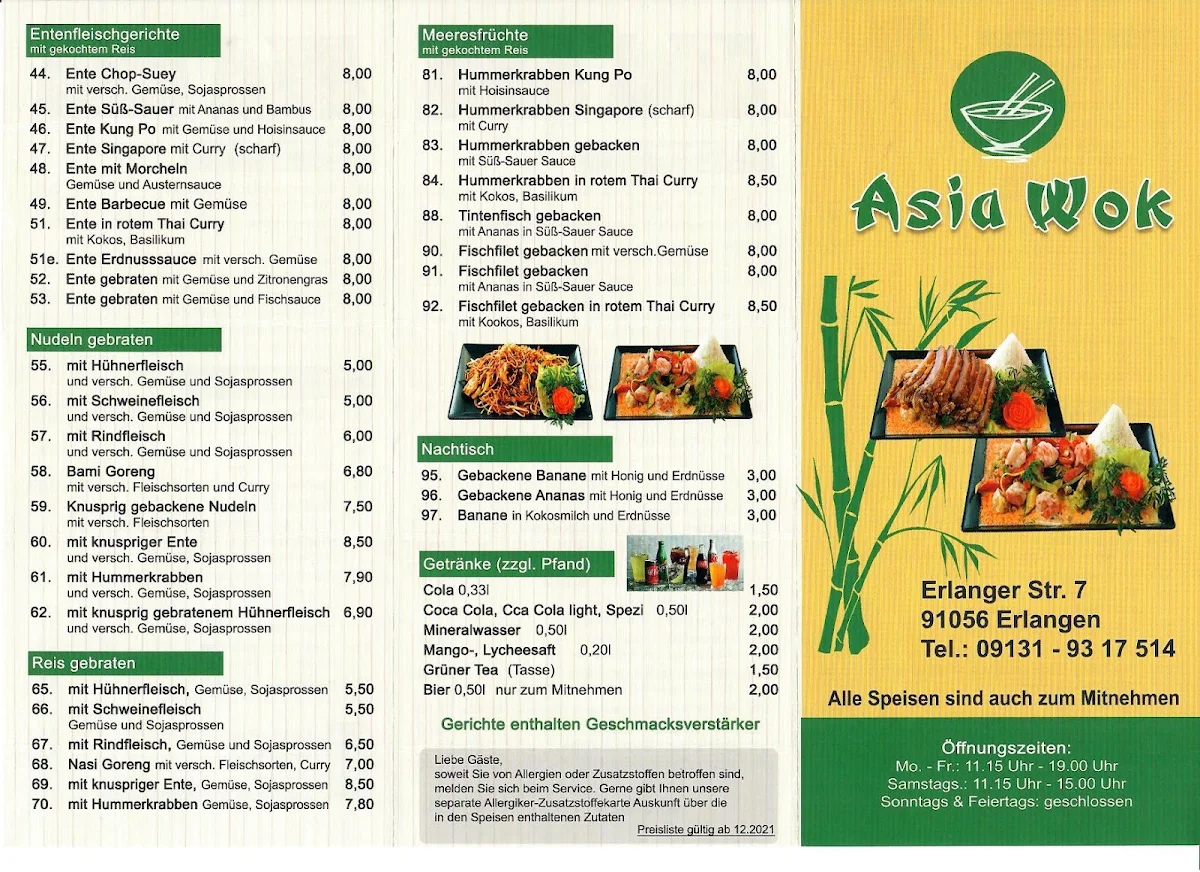 Entenfleischgerichte
mit gekochtem Reis

44. Ente Chop-Suey 8,00
mit versch. Gemüse, Sojasprossen
45. Ente Süß-Sauer mit Ananas und Bambus 8,00
46. Ente Kung Po mit Gemüse und Hoisinsauce 8,00
47. Ente Singapore mit Curry (scharf) 8,00
48. Ente mit Morcheln 8,00
Gemüse und Austernsauce
49. Ente Barbecue mit Gemüse 8,00
51. Ente in rotem Thai Curry 8,00
mit Kokos, Basilikum
51e. Ente Erdnusssauce mit versch. Gemüse 8,00
52. Ente gebraten mit Gemüse und Zitronengras 8,00
53. Ente gebraten mit Gemüse und Fischsauce 8,00

Nudeln gebraten

55. mit Hühnerfleisch 5,00
und versch. Gemüse und Sojasprossen
56. mit Schweinefleisch 5,00
und versch. Gemüse und Sojasprossen
57. mit Rindfleisch 6,00
und versch. Gemüse und Sojasprossen
58. Bami Goreng 6,80
mit versch. Fleischsorten und Curry
59. Knusprig gebackene Nudeln 7,50
mit versch. Fleischsorten
60. mit knuspriger Ente 8,50
und versch. Gemüse, Sojasprossen
61. mit Hummerkrabben 7,90
und versch. Gemüse, Sojasprossen
62. mit knusprig gebratenem Hühnerfleisch 6,90
und versch. Gemüse, Sojasprossen

Reis gebraten

65. mit Hühnerfleisch, Gemüse, Sojasprossen 5,50
66. mit Schweinefleisch 5,50
Gemüse und Sojasprossen
67. mit Rindfleisch, Gemüse und Sojasprossen 6,50
68. Nasi Goreng mit versch. Fleischsorten, Curry 7,00
69. mit knuspriger Ente, Gemüse, Sojasprossen 8,50
70. mit Hummerkrabben Gemüse, Sojasprossen 7,80

Meeresfrüchte
mit gekochtem Reis

81. Hummerkrabben Kung Po 8,00
mit Hoisinsauce
82. Hummerkrabben Singapore (scharf) 8,00
mit Curry
83. Hummerkrabben gebacken 8,00
mit Süß-Sauer Sauce
84. Hummerkrabben in rotem Thai Curry 8,50
mit Kokos, Basilikum
88. Tintenfisch gebacken 8,00
mit Ananas in Süß-Sauer Sauce
90. Fischfilet gebacken mit versch.Gemüse 8,00
91. Fischfilet gebacken 8,00
mit Ananas in Süß-Sauer Sauce
92. Fischfilet gebacken in rotem Thai Curry 8,50
mit Kookos, Basilikum

Nachtisch

95. Gebackene Banane mit Honig und Erdnüsse 3,00
96. Gebackene Ananas mit Honig und Erdnüsse 3,00
97. Banane in Kokosmilch und Erdnüsse 3,00

Getränke (zzgl. Pfand)

Cola 0,33l 1,50
Coca Cola, Cca Cola light, Spezi 0,50l 2,00
Mineralwasser 0,50l 2,00
Mango-, Lycheesaft 0,20l 2,00
Grüner Tea (Tasse) 1,50
Bier 0,50l nur zum Mitnehmen 2,00

Gerichte enthalten Geschmacksverstärker

Liebe Gäste,
soweit Sie von Allergien oder Zusatzstoffen betroffen sind, melden Sie sich beim Service. Gerne gibt Ihnen unsere separate Allergiker-Zusatzstoffekarte Auskunft über die in den Speisen enthaltenen Zutaten
Preisliste gültig ab 12.2021

Asia Wok

Erlanger Str. 7
91056 Erlangen
Tel.: 09131 - 93 17 514

Alle Speisen sind auch zum Mitnehmen

Öffnungszeiten:
Mo. - Fr.: 11.15 Uhr - 19.00 Uhr
Samstags.: 11.15 Uhr - 15.00 Uhr
Sonntags & Feiertags: geschlossen